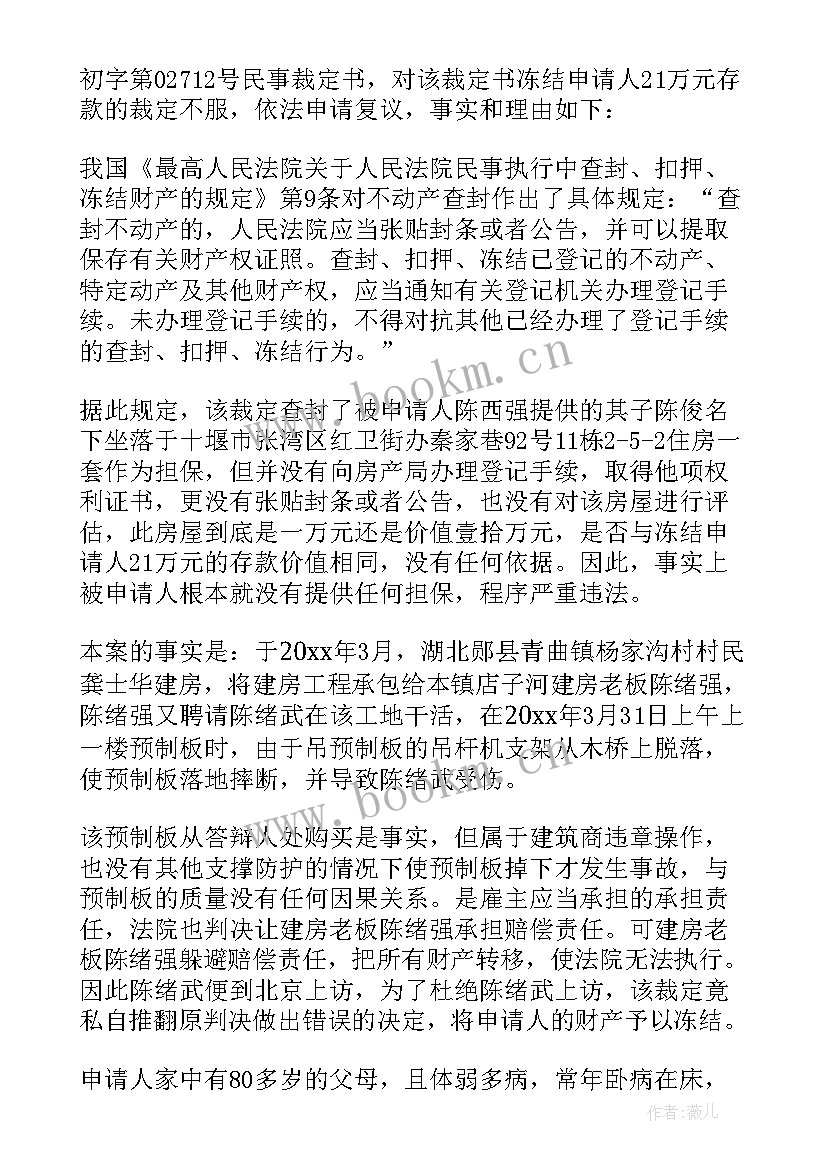 初字第02712号民事裁定书，对该裁定书冻结申请人21万元存款的裁定不服，依法申请复议，事实和理由如下：

我国《最高人民法院关于人民法院民事执行中查封、扣押、冻结财产的规定》第9条对不动产查封作出了具体规定：“查封不动产的，人民法院应当张贴封条或者公告，并可以提取保存有关财产权证照。查封、扣押、冻结已登记的不动产、特定动产及其他财产权，应当通知有关登记机关办理登记手续。未办理登记手续的，不得对抗其他已经办理了登记手续的查封、扣押、冻结行为。”

据此规定，该裁定查封了被申请人陈西强提供的其子陈俊名下坐落于十堰市张湾区红卫街办秦家巷92号11栋2-5-2住房一套作为担保，但并没有向房产局办理登记手续，取得他项权利证书，更没有张贴封条或者公告，也没有对该房屋进行评估，此房屋到底是一万元还是价值壹拾万元，是否与冻结申请人21万元的存款价值相同，没有任何依据。因此，事实上被申请人根本就没有提供任何担保，程序严重违法。

本案的事实是：于20xx年3月，湖北郧县青曲镇杨家沟村村民龚士华建房，将建房工程承包给本镇店子河建房老板陈绪强，陈绪强又聘请陈绪武在该工地干活，在20xx年3月31日上午上一楼预制板时，由于吊预制板的吊杆机支架从木桥上脱落，使预制板落地摔断，并导致陈绪武受伤。

该预制板从答辩人处购买是事实，但属于建筑商违章操作，也没有其他支撑防护的情况下使预制板掉下才发生事故，与预制板的质量没有任何因果关系。是雇主应当承担的承担责任，法院也判决让建房老板陈绪强承担赔偿责任。可建房老板陈绪强躲避赔偿责任，把所有财产转移，使法院无法执行。因此陈绪武便到北京上访，为了杜绝陈绪武上访，该裁定竟私自推翻原判决做出错误的决定，将申请人的财产予以冻结。

申请人家中有80多岁的父母，且体弱多病，常年卧病在床，

www.bookm.cn
www.bookm.cn
作者：薇儿